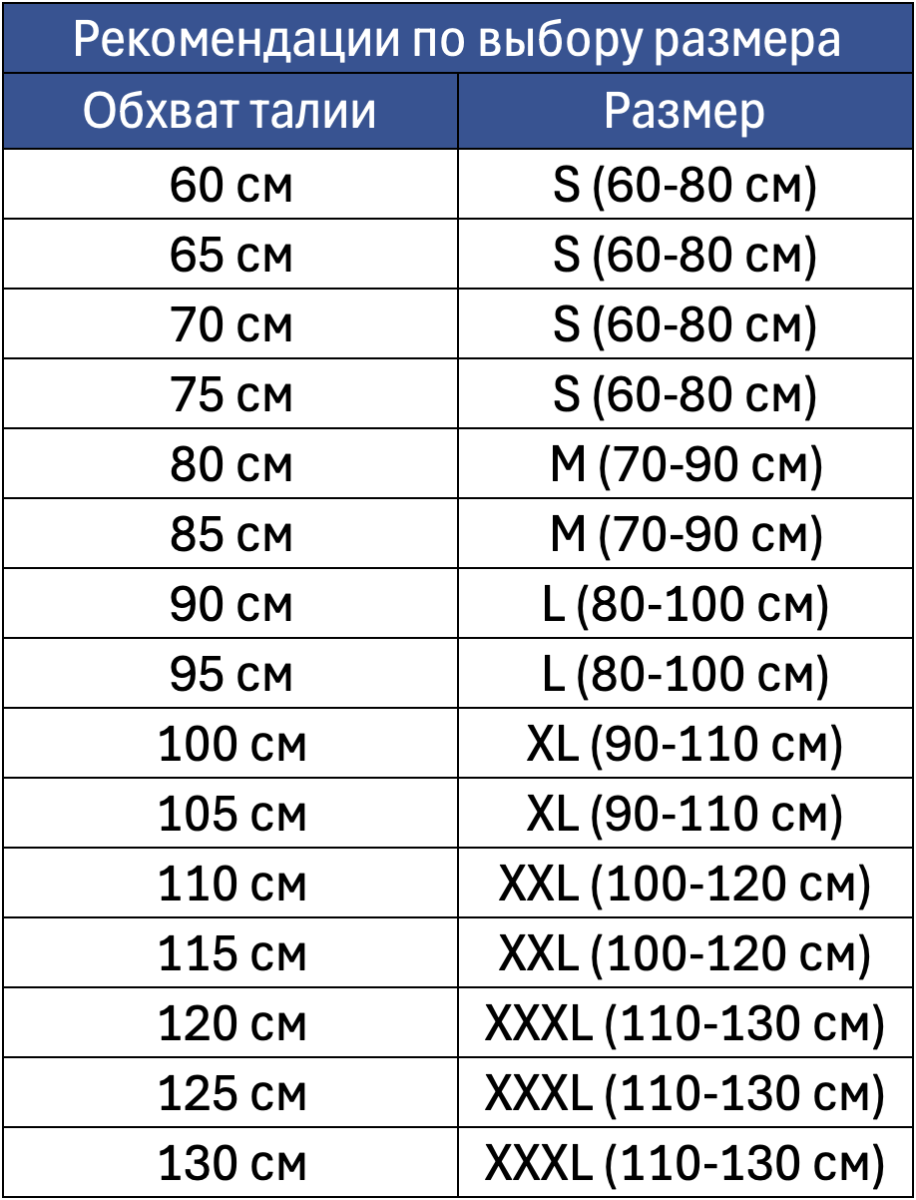 Рекомендации по выбору размера

| Обхват талии | Размер |
|---|---|
| 60 см | S (60-80 см) |
| 65 см | S (60-80 см) |
| 70 см | S (60-80 см) |
| 75 см | S (60-80 см) |
| 80 см | M (70-90 см) |
| 85 см | M (70-90 см) |
| 90 см | L (80-100 см) |
| 95 см | L (80-100 см) |
| 100 см | XL (90-110 см) |
| 105 см | XL (90-110 см) |
| 110 см | XXL (100-120 см) |
| 115 см | XXL (100-120 см) |
| 120 см | XXXL (110-130 см) |
| 125 см | XXXL (110-130 см) |
| 130 см | XXXL (110-130 см) |